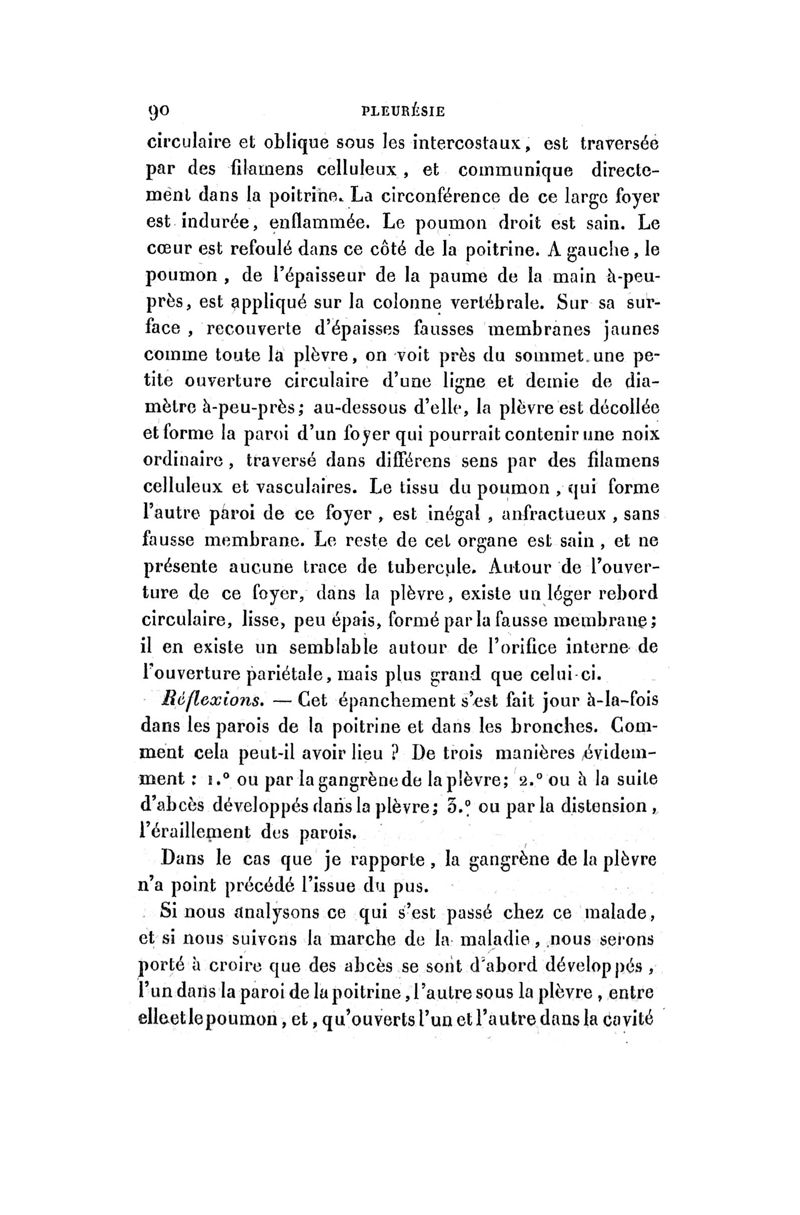 90 PLEURÉSIE

circulaire et oblique sous les intercostaux, est traversée par des filamens celluleux, et communique directement dans la poitrine. La circonférence de ce large foyer est indurée, enflammée. Le poumon droit est sain. Le cœur est refoulé dans ce côté de la poitrine. A gauche, le poumon, de l'épaisseur de la paume de la main à-peu-près, est appliqué sur la colonne vertébrale. Sur sa surface, recouverte d'épaisses fausses membranes jaunes comme toute la plèvre, on voit près du sommet une petite ouverture circulaire d'une ligne et demie de diamètre à-peu-près; au-dessous d'elle, la plèvre est décollée et forme la paroi d'un foyer qui pourrait contenir une noix ordinaire, traversé dans différens sens par des filamens celluleux et vasculaires. Le tissu du poumon, qui forme l'autre paroi de ce foyer, est inégal, anfractueux, sans fausse membrane. Le reste de cet organe est sain, et ne présente aucune trace de tubercule. Autour de l'ouverture de ce foyer, dans la plèvre, existe un léger rebord circulaire, lisse, peu épais, formé par la fausse membrane; il en existe un semblable autour de l'orifice interne de l'ouverture pariétale, mais plus grand que celui-ci.

Réflexions. — Cet épanchement s'est fait jour à-la-fois dans les parois de la poitrine et dans les bronches. Comment cela peut-il avoir lieu ? De trois manières évidemment : 1.° ou par la gangrène de la plèvre; 2.° ou à la suite d'abcès développés dans la plèvre; 3.° ou par la distension, l'éraillement des parois.

Dans le cas que je rapporte, la gangrène de la plèvre n'a point précédé l'issue du pus.

Si nous analysons ce qui s'est passé chez ce malade, et si nous suivons la marche de la maladie, nous serons porté à croire que des abcès se sont d'abord développés, l'un dans la paroi de la poitrine, l'autre sous la plèvre, entre elle et le poumon, et, qu'ouverts l'un et l'autre dans la cavité